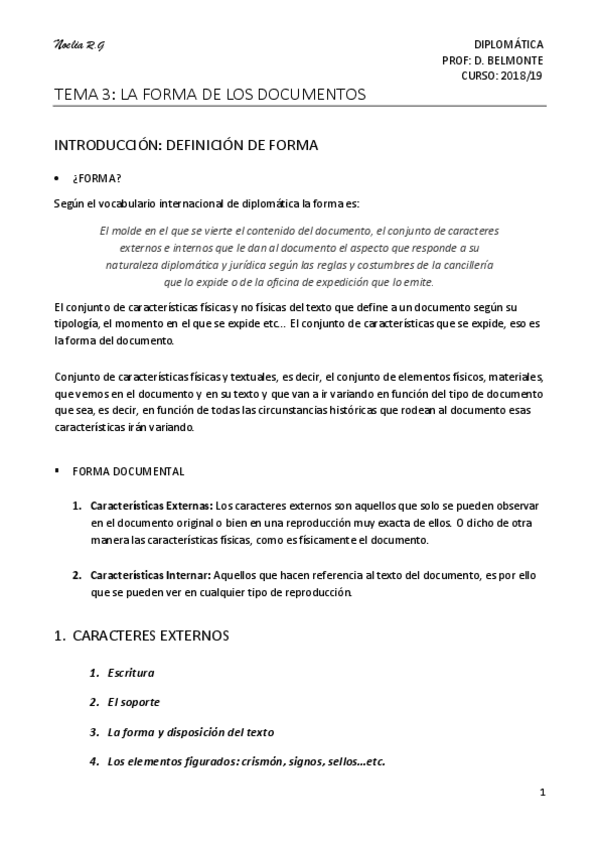 Noelia R.G

DIPLOMÁTICA
PROF: D. BELMONTE
CURSO: 2018/19

TEMA 3: LA FORMA DE LOS DOCUMENTOS

INTRODUCCIÓN: DEFINICIÓN DE FORMA

• ¿FORMA?

Según el vocabulario internacional de diplomática la forma es:

El molde en el que se vierte el contenido del documento, el conjunto de caracteres externos e internos que le dan al documento el aspecto que responde a su naturaleza diplomática y jurídica según las reglas y costumbres de la cancillería que lo expide o de la oficina de expedición que lo emite.

El conjunto de características físicas y no físicas del texto que define a un documento según su tipología, el momento en el que se expide etc… El conjunto de características que se expide, eso es la forma del documento.

Conjunto de características físicas y textuales, es decir, el conjunto de elementos físicos, materiales, que vemos en el documento y en su texto y que van a ir variando en función del tipo de documento que sea, es decir, en función de todas las circunstancias históricas que rodean al documento esas características irán variando.

▪ FORMA DOCUMENTAL

1. Características Externas: Los caracteres externos son aquellos que solo se pueden observar en el documento original o bien en una reproducción muy exacta de ellos. O dicho de otra manera las características físicas, como es físicamente el documento.

2. Características Internar: Aquellos que hacen referencia al texto del documento, es por ello que se pueden ver en cualquier tipo de reproducción.

1. CARACTERES EXTERNOS

1. Escritura

2. El soporte

3. La forma y disposición del texto

4. Los elementos figurados: crismón, signos, sellos…etc.

1